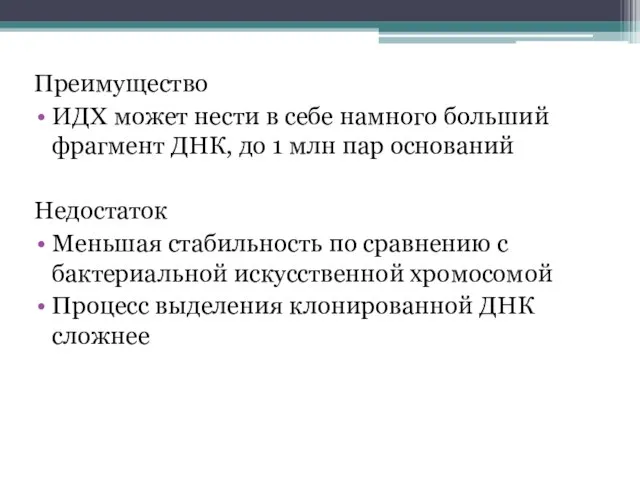 Преимущество

• ИДХ может нести в себе намного больший фрагмент ДНК, до 1 млн пар оснований

Недостаток

• Меньшая стабильность по сравнению с бактериальной искусственной хромосомой
• Процесс выделения клонированной ДНК сложнее